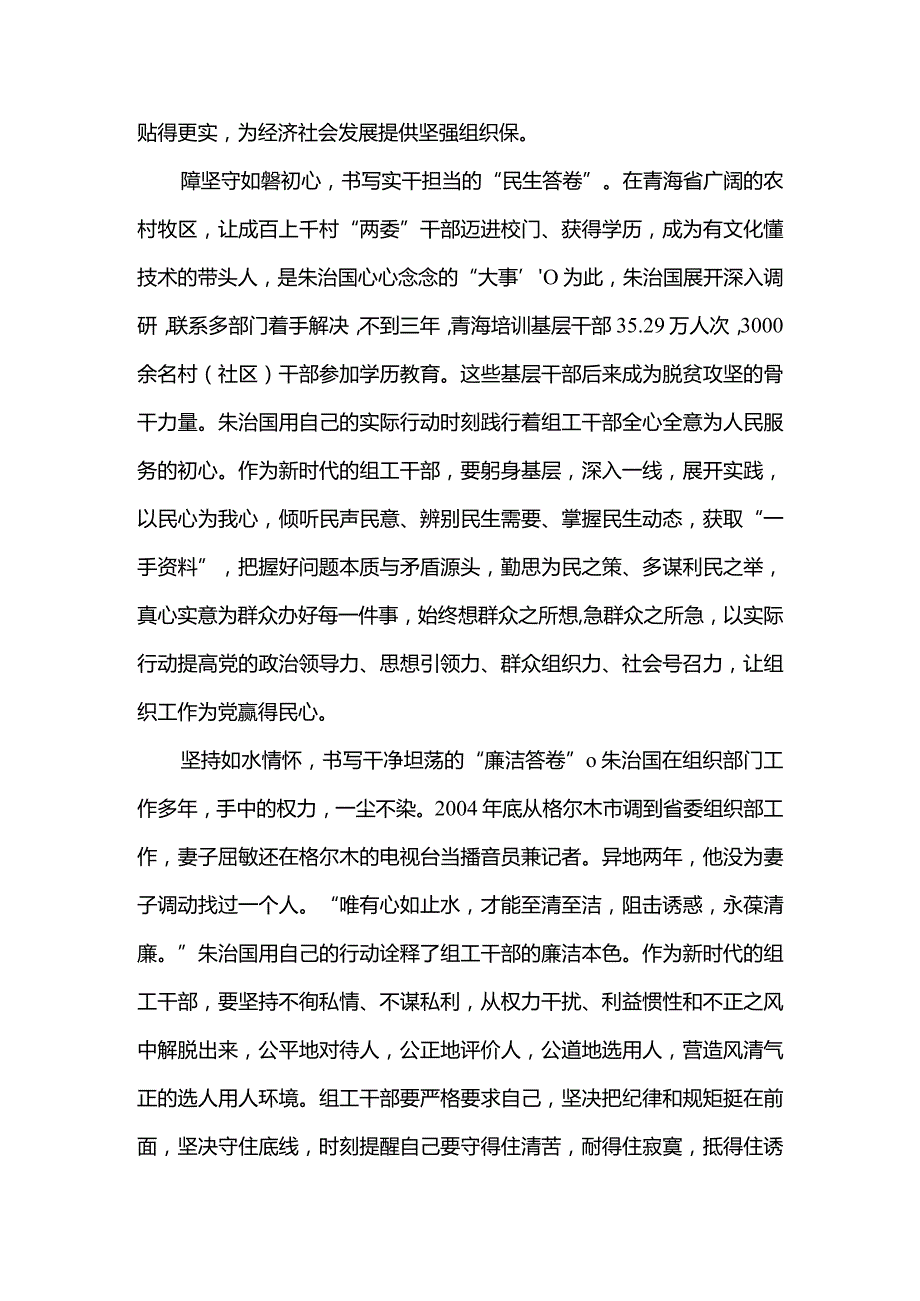 贴得更实，为经济社会发展提供坚强组织保。

障坚守如磐初心，书写实干担当的“民生答卷”。在青海省广阔的农村牧区，让成百上千村“两委”干部迈进校门、获得学历，成为有文化懂技术的带头人，是朱治国心心念念的“大事’'O为此，朱治国展开深入调研,联系多部门着手解决,不到三年,青海培训基层干部35.29万人次,3000余名村（社区）干部参加学历教育。这些基层干部后来成为脱贫攻坚的骨干力量。朱治国用自己的实际行动时刻践行着组工干部全心全意为人民服务的初心。作为新时代的组工干部，要躬身基层，深入一线，展开实践，以民心为我心，倾听民声民意、辨别民生需要、掌握民生动态，获取“一手资料”，把握好问题本质与矛盾源头，勤思为民之策、多谋利民之举，真心实意为群众办好每一件事，始终想群众之所想,急群众之所急，以实际行动提高党的政治领导力、思想引领力、群众组织力、社会号召力，让组织工作为党赢得民心。

坚持如水情怀，书写干净坦荡的“廉洁答卷”o朱治国在组织部门工作多年，手中的权力，一尘不染。2004年底从格尔木市调到省委组织部工作，妻子屈敏还在格尔木的电视台当播音员兼记者。异地两年，他没为妻子调动找过一个人。“唯有心如止水，才能至清至洁，阻击诱惑，永葆清廉。”朱治国用自己的行动诠释了组工干部的廉洁本色。作为新时代的组工干部，要坚持不徇私情、不谋私利，从权力干扰、利益惯性和不正之风中解脱出来，公平地对待人，公正地评价人，公道地选用人，营造风清气正的选人用人环境。组工干部要严格要求自己，坚决把纪律和规矩挺在前面，坚决守住底线，时刻提醒自己要守得住清苦，耐得住寂寞，抵得住诱